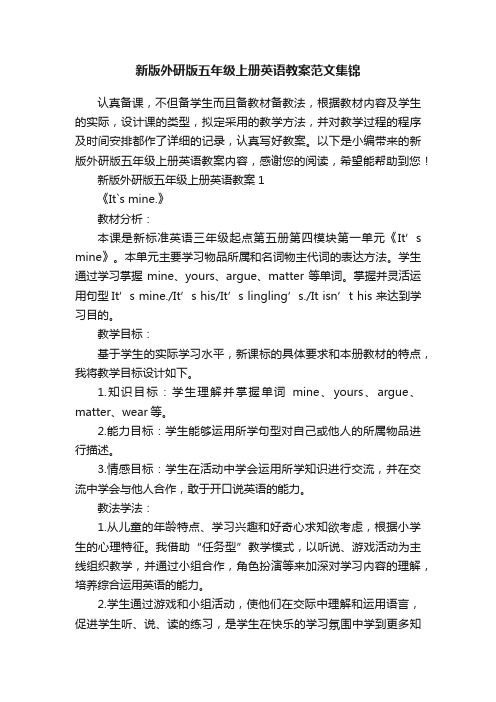 新版外研版五年级上册英语教案范文集锦

认真备课，不但备学生而且备教材备教法，根据教材内容及学生的实际，设计课的类型，拟定采用的教学方法，并对教学过程的程序及时间安排都作了详细的记录，认真写好教案。以下是小编带来的新版外研版五年级上册英语教案内容，感谢您的阅读，希望能帮助到您！

新版外研版五年级上册英语教案 1

《It`s mine.》

教材分析：

本课是新标准英语三年级起点第五册第四模块第一单元《It’s mine》。本单元主要学习物品所属和名词物主代词的表达方法。学生通过学习掌握 mine、yours、argue、matter 等单词。掌握并灵活运用句型 It’s mine./It’s his/It’s lingling’s./It isn’t his 来达到学习目的。

教学目标：

基于学生的实际学习水平，新课标的具体要求和本册教材的特点，我将教学目标设计如下。

1.知识目标：学生理解并掌握单词 mine、yours、argue、matter、wear 等。

2.能力目标：学生能够运用所学句型对自己或他人的所属物品进行描述。

3.情感目标：学生在活动中学会运用所学知识进行交流，并在交流中学会与他人合作，敢于开口说英语的能力。

教法学法：

1.从儿童的年龄特点、学习兴趣和好奇心求知欲考虑，根据小学生的心理特征。我借助“任务型”教学模式，以听说、游戏活动为主线组织教学，并通过小组合作，角色扮演等来加深对学习内容的理解，培养综合运用英语的能力。

2.学生通过游戏和小组活动，使他们在交际中理解和运用语言，促进学生听、说、读的练习，是学生在快乐的学习氛围中学到更多知